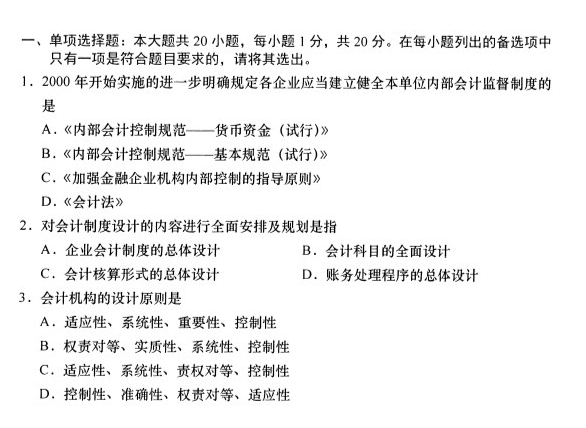 一、单项选择题：本大题共 20 小题，每小题 1 分，共 20 分。在每小题列出的备选项中只有一项是符合题目要求的，请将其选出。

1．2000 年开始实施的进一步明确规定各企业应当建立健全本单位内部会计监督制度的是

A．《内部会计控制规范——货币资金（试行）》

B．《内部会计控制规范——基本规范（试行）》

C．《加强金融企业机构内部控制的指导原则》

D．《会计法》

2．对会计制度设计的内容进行全面安排及规划是指

A．企业会计制度的总体设计

B．会计科目的全面设计

C．会计核算形式的总体设计

D．账务处理程序的总体设计

3．会计机构的设计原则是

A．适应性、系统性、重要性、控制性

B．权责对等、实质性、系统性、控制性

C．适应性、系统性、责权对等、控制性

D．控制性、准确性、权责对等、适应性